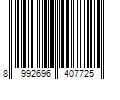 8 992696 407725